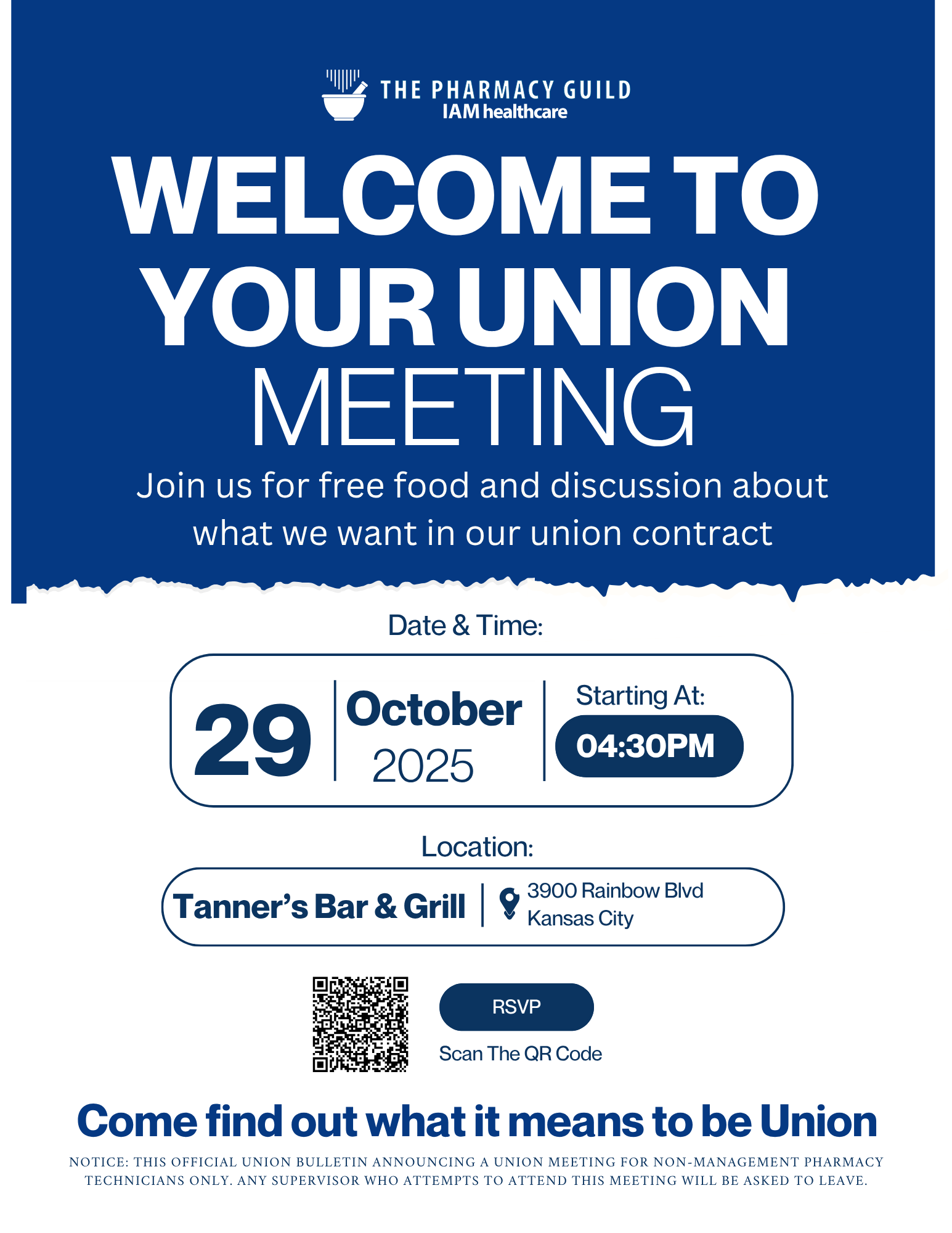 THE PHARMACY GUILD
IAM healthcare

WELCOME TO YOUR UNION MEETING

Join us for free food and discussion about what we want in our union contract

Date & Time:

29
October
2025
Starting At:
04:30PM

Location:

Tanner's Bar & Grill
3900 Rainbow Blvd
Kansas City

RSVP
Scan The QR Code

Come find out what it means to be Union

NOTICE: THIS OFFICIAL UNION BULLETIN ANNOUNCING A UNION MEETING FOR NON-MANAGEMENT PHARMACY TECHNICIANS ONLY. ANY SUPERVISOR WHO ATTEMPTS TO ATTEND THIS MEETING WILL BE ASKED TO LEAVE.